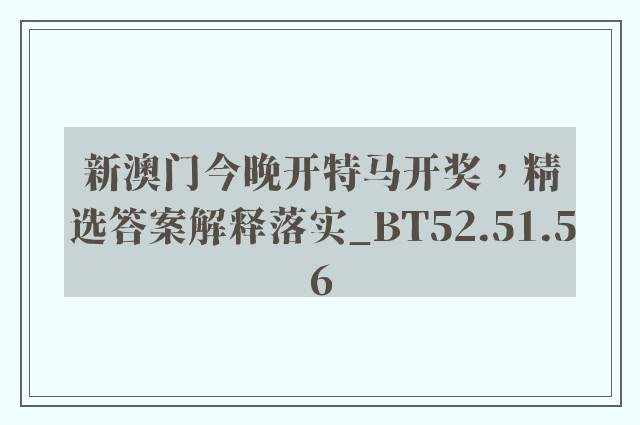 新澳门今晚开特马开奖，精选答案解释落实_BT52.51.56